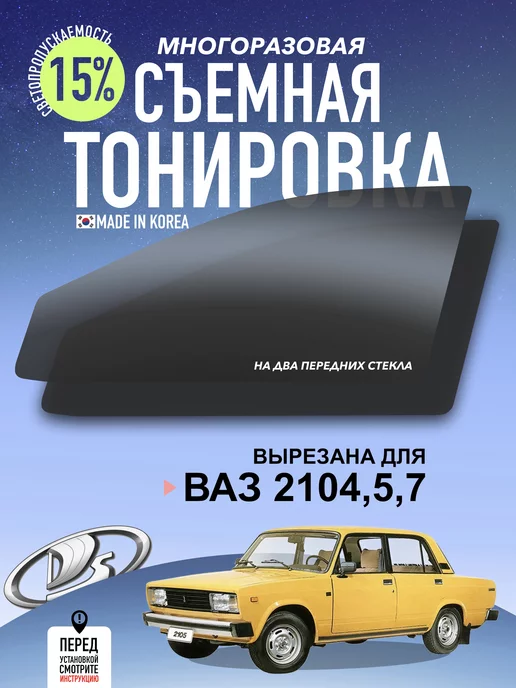 СВЕТОПРОПУСКАЕМОСТЬ
15%

МНОГОРАЗОВАЯ
СЪЕМНАЯ
ТОНИРОВКА

MADE IN KOREA

НА ДВА ПЕРЕДНИХ СТЕКЛА

ВЫРЕЗАНА ДЛЯ
ВАЗ 2104,5,7

2105

ПЕРЕД
УСТАНОВКОЙ
СМОТРИТЕ
ИНСТРУКЦИЮ